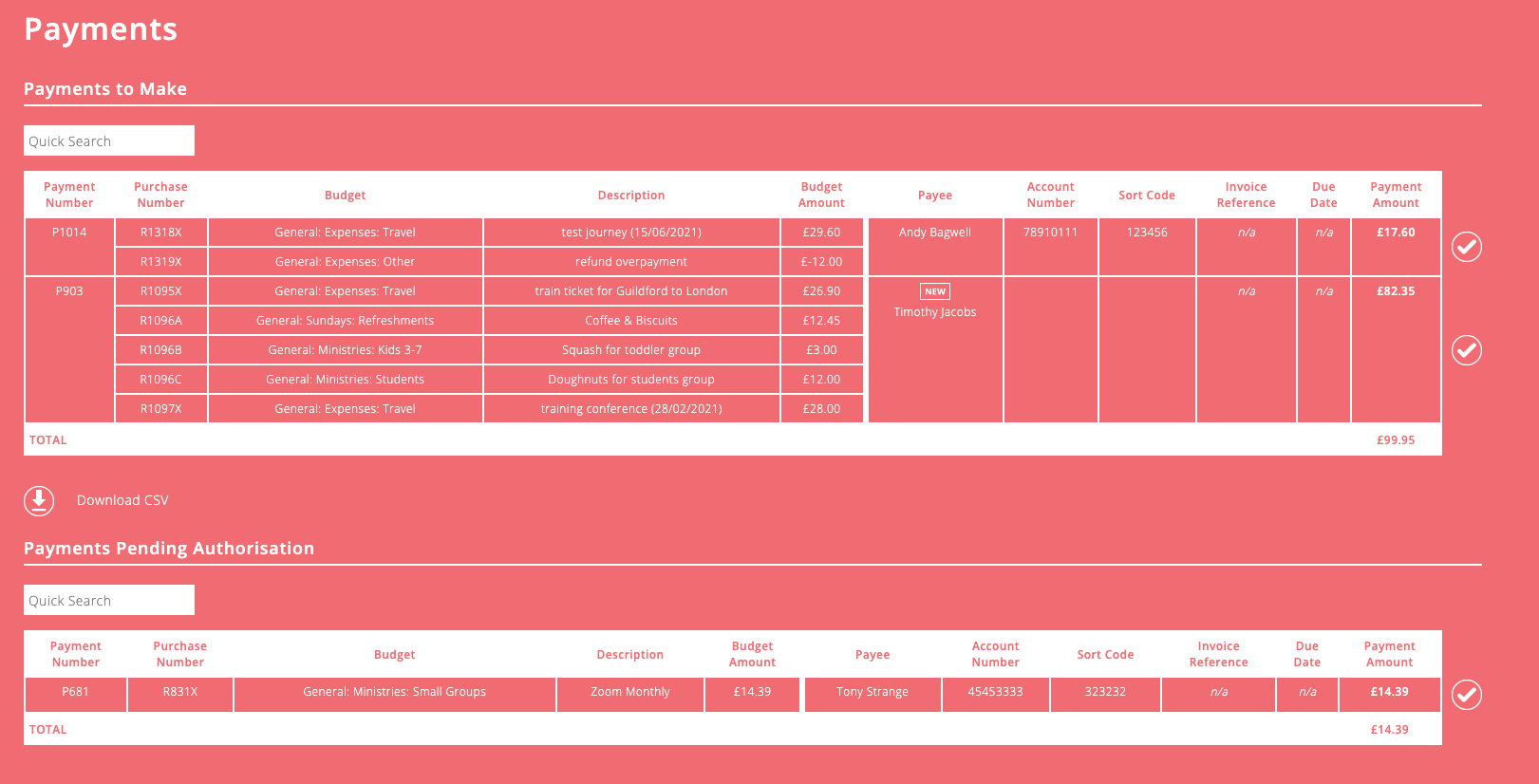 Payments

Payments to Make

Quick Search

| Payment Number | Purchase Number | Budget | Description | Budget Amount | Payee | Account Number | Sort Code | Invoice Reference | Due Date | Payment Amount |
|---|---|---|---|---|---|---|---|---|---|---|
| P1014 | R1318X | General: Expenses: Travel | test journey (15/06/2021) | £29.60 | Andy Bagwell | 78910111 | 123456 | n/a | n/a | £17.60 |
| | R1319X | General: Expenses: Other | refund overpayment | £-12.00 | | | | | | |
| P903 | R1095X | General: Expenses: Travel | train ticket for Guildford to London | £26.90 | NEW Timothy Jacobs | | | n/a | n/a | £82.35 |
| | R1096A | General: Sundays: Refreshments | Coffee & Biscuits | £12.45 | | | | | | |
| | R1096B | General: Ministries: Kids 3-7 | Squash for toddler group | £3.00 | | | | | | |
| | R1096C | General: Ministries: Students | Doughnuts for students group | £12.00 | | | | | | |
| | R1097X | General: Expenses: Travel | training conference (28/02/2021) | £28.00 | | | | | | |
| TOTAL | | | | | | | | | | £99.95 |

Download CSV

Payments Pending Authorisation

Quick Search

| Payment Number | Purchase Number | Budget | Description | Budget Amount | Payee | Account Number | Sort Code | Invoice Reference | Due Date | Payment Amount |
|---|---|---|---|---|---|---|---|---|---|---|
| P681 | R831X | General: Ministries: Small Groups | Zoom Monthly | £14.39 | Tony Strange | 45453333 | 323232 | n/a | n/a | £14.39 |
| TOTAL | | | | | | | | | | £14.39 |